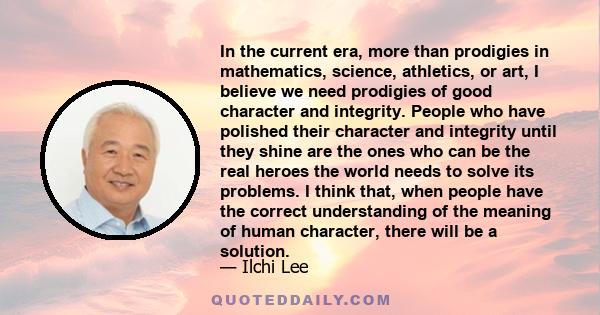 In the current era, more than prodigies in mathematics, science, athletics, or art, I believe we need prodigies of good character and integrity. People who have polished their character and integrity until they shine are the ones who can be the real heroes the world needs to solve its problems. I think that, when people have the correct understanding of the meaning of human character, there will be a solution.

— Ilchi Lee

QUOTEDDAILY.COM